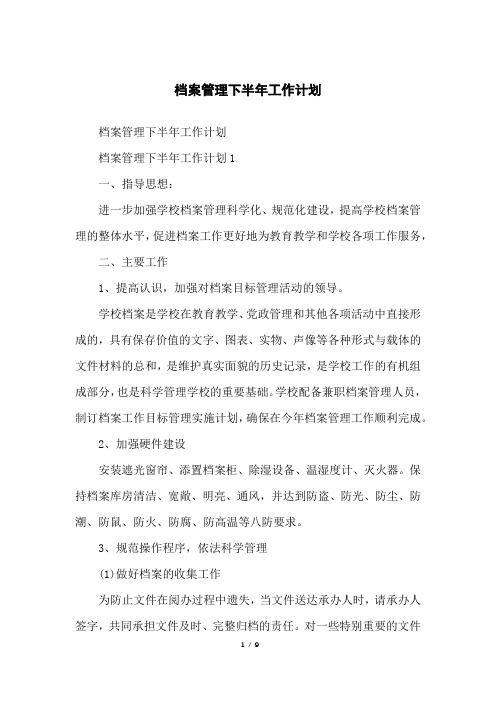 档案管理下半年工作计划

档案管理下半年工作计划

档案管理下半年工作计划1

一、指导思想：

进一步加强学校档案管理科学化、规范化建设，提高学校档案管理的整体水平，促进档案工作更好地为教育教学和学校各项工作服务，

二、主要工作

1、提高认识，加强对档案目标管理活动的领导。

学校档案是学校在教育教学、党政管理和其他各项活动中直接形成的，具有保存价值的文字、图表、实物、声像等各种形式与载体的文件材料的总和，是维护真实面貌的历史记录，是学校工作的有机组成部分，也是科学管理学校的重要基础。学校配备兼职档案管理人员，制订档案工作目标管理实施计划，确保在今年档案管理工作顺利完成。

2、加强硬件建设

安装遮光窗帘、添置档案柜、除湿设备、温湿度计、灭火器。保持档案库房清洁、宽敞、明亮、通风，并达到防盗、防光、防尘、防潮、防鼠、防火、防腐、防高温等八防要求。

3、规范操作程序，依法科学管理

(1)做好档案的收集工作

为防止文件在阅办过程中遗失，当文件送达承办人时，请承办人签字，共同承担文件及时、完整归档的责任。对一些特别重要的文件

1 / 9